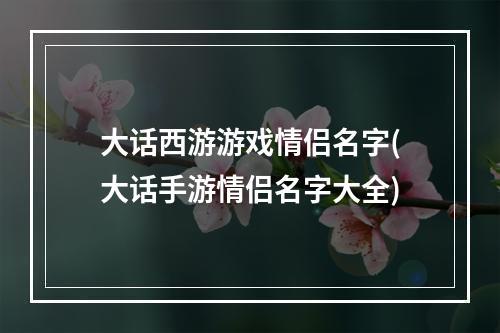 大话西游游戏情侣名字(大话手游情侣名字大全)